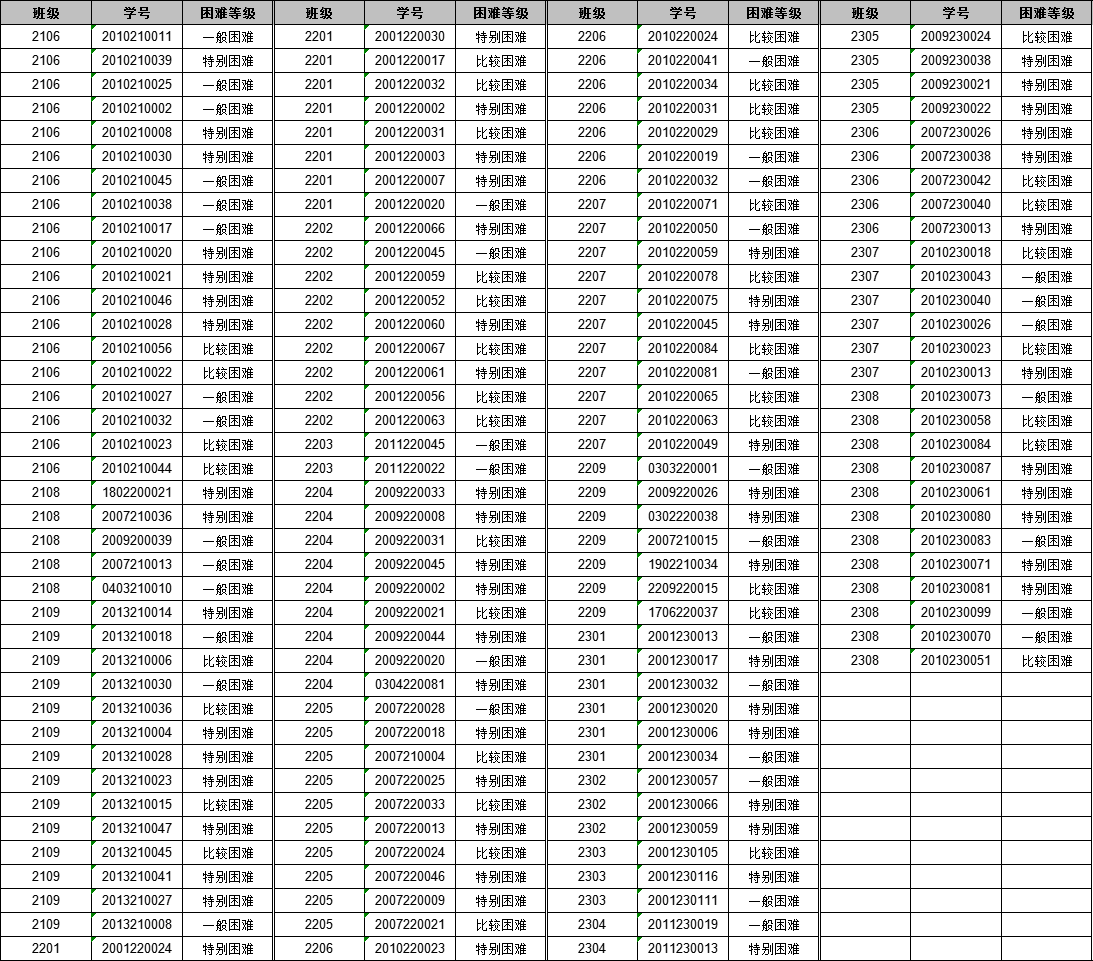 | 班级 | 学号 | 困难等级 |
|---|---|---|
| 2106 | 2010210011 | 一般困难 |
| 2106 | 2010210039 | 特别困难 |
| 2106 | 2010210025 | 一般困难 |
| 2106 | 2010210002 | 一般困难 |
| 2106 | 2010210008 | 特别困难 |
| 2106 | 2010210030 | 特别困难 |
| 2106 | 2010210045 | 一般困难 |
| 2106 | 2010210038 | 一般困难 |
| 2106 | 2010210017 | 一般困难 |
| 2106 | 2010210020 | 特别困难 |
| 2106 | 2010210021 | 特别困难 |
| 2106 | 2010210046 | 特别困难 |
| 2106 | 2010210028 | 特别困难 |
| 2106 | 2010210056 | 比较困难 |
| 2106 | 2010210022 | 比较困难 |
| 2106 | 2010210027 | 一般困难 |
| 2106 | 2010210032 | 一般困难 |
| 2106 | 2010210023 | 比较困难 |
| 2106 | 2010210044 | 比较困难 |
| 2108 | 1802200021 | 特别困难 |
| 2108 | 2007210036 | 特别困难 |
| 2108 | 2009200039 | 一般困难 |
| 2108 | 2007210013 | 一般困难 |
| 2108 | 0403210010 | 一般困难 |
| 2109 | 2013210014 | 特别困难 |
| 2109 | 2013210018 | 一般困难 |
| 2109 | 2013210006 | 比较困难 |
| 2109 | 2013210030 | 一般困难 |
| 2109 | 2013210036 | 比较困难 |
| 2109 | 2013210004 | 特别困难 |
| 2109 | 2013210028 | 特别困难 |
| 2109 | 2013210023 | 特别困难 |
| 2109 | 2013210015 | 比较困难 |
| 2109 | 2013210047 | 特别困难 |
| 2109 | 2013210045 | 比较困难 |
| 2109 | 2013210041 | 特别困难 |
| 2109 | 2013210027 | 特别困难 |
| 2109 | 2013210008 | 一般困难 |
| 2201 | 2001220024 | 特别困难 |

| 班级 | 学号 | 困难等级 |
|---|---|---|
| 2201 | 2001220030 | 特别困难 |
| 2201 | 2001220017 | 比较困难 |
| 2201 | 2001220032 | 比较困难 |
| 2201 | 2001220002 | 特别困难 |
| 2201 | 2001220031 | 比较困难 |
| 2201 | 2001220003 | 特别困难 |
| 2201 | 2001220007 | 特别困难 |
| 2201 | 2001220020 | 一般困难 |
| 2202 | 2001220066 | 特别困难 |
| 2202 | 2001220045 | 一般困难 |
| 2202 | 2001220059 | 比较困难 |
| 2202 | 2001220052 | 比较困难 |
| 2202 | 2001220060 | 特别困难 |
| 2202 | 2001220067 | 比较困难 |
| 2202 | 2001220061 | 特别困难 |
| 2202 | 2001220056 | 比较困难 |
| 2202 | 2001220063 | 比较困难 |
| 2203 | 2011220045 | 一般困难 |
| 2203 | 2011220022 | 一般困难 |
| 2204 | 2009220033 | 特别困难 |
| 2204 | 2009220008 | 特别困难 |
| 2204 | 2009220031 | 比较困难 |
| 2204 | 2009220045 | 特别困难 |
| 2204 | 2009220002 | 特别困难 |
| 2204 | 2009220021 | 比较困难 |
| 2204 | 2009220044 | 特别困难 |
| 2204 | 2009220020 | 一般困难 |
| 2204 | 0304220081 | 特别困难 |
| 2205 | 2007220028 | 一般困难 |
| 2205 | 2007220018 | 特别困难 |
| 2205 | 2007210004 | 比较困难 |
| 2205 | 2007220025 | 特别困难 |
| 2205 | 2007220033 | 比较困难 |
| 2205 | 2007220013 | 特别困难 |
| 2205 | 2007220024 | 比较困难 |
| 2205 | 2007220046 | 特别困难 |
| 2205 | 2007220009 | 特别困难 |
| 2205 | 2007220021 | 比较困难 |
| 2206 | 2010220023 | 特别困难 |

| 班级 | 学号 | 困难等级 |
|---|---|---|
| 2206 | 2010220024 | 比较困难 |
| 2206 | 2010220041 | 一般困难 |
| 2206 | 2010220034 | 比较困难 |
| 2206 | 2010220031 | 比较困难 |
| 2206 | 2010220029 | 比较困难 |
| 2206 | 2010220019 | 一般困难 |
| 2206 | 2010220032 | 一般困难 |
| 2207 | 2010220071 | 比较困难 |
| 2207 | 2010220050 | 一般困难 |
| 2207 | 2010220059 | 特别困难 |
| 2207 | 2010220078 | 比较困难 |
| 2207 | 2010220075 | 特别困难 |
| 2207 | 2010220045 | 特别困难 |
| 2207 | 2010220084 | 比较困难 |
| 2207 | 2010220081 | 一般困难 |
| 2207 | 2010220065 | 比较困难 |
| 2207 | 2010220063 | 比较困难 |
| 2207 | 2010220049 | 特别困难 |
| 2209 | 0303220001 | 一般困难 |
| 2209 | 2009220026 | 特别困难 |
| 2209 | 0302220038 | 特别困难 |
| 2209 | 2007210015 | 一般困难 |
| 2209 | 1902210034 | 特别困难 |
| 2209 | 2209220015 | 比较困难 |
| 2209 | 1706220037 | 比较困难 |
| 2301 | 2001230013 | 一般困难 |
| 2301 | 2001230017 | 特别困难 |
| 2301 | 2001230032 | 一般困难 |
| 2301 | 2001230020 | 特别困难 |
| 2301 | 2001230006 | 特别困难 |
| 2301 | 2001230034 | 一般困难 |
| 2302 | 2001230057 | 一般困难 |
| 2302 | 2001230066 | 特别困难 |
| 2302 | 2001230059 | 特别困难 |
| 2303 | 2001230105 | 比较困难 |
| 2303 | 2001230116 | 特别困难 |
| 2303 | 2001230111 | 一般困难 |
| 2304 | 2011230019 | 一般困难 |
| 2304 | 2011230013 | 特别困难 |

| 班级 | 学号 | 困难等级 |
|---|---|---|
| 2305 | 2009230024 | 比较困难 |
| 2305 | 2009230038 | 特别困难 |
| 2305 | 2009230021 | 特别困难 |
| 2305 | 2009230022 | 特别困难 |
| 2306 | 2007230026 | 特别困难 |
| 2306 | 2007230038 | 特别困难 |
| 2306 | 2007230042 | 比较困难 |
| 2306 | 2007230040 | 比较困难 |
| 2306 | 2007230013 | 特别困难 |
| 2307 | 2010230018 | 比较困难 |
| 2307 | 2010230043 | 一般困难 |
| 2307 | 2010230040 | 一般困难 |
| 2307 | 2010230026 | 一般困难 |
| 2307 | 2010230023 | 比较困难 |
| 2307 | 2010230013 | 特别困难 |
| 2308 | 2010230073 | 一般困难 |
| 2308 | 2010230058 | 比较困难 |
| 2308 | 2010230084 | 比较困难 |
| 2308 | 2010230087 | 特别困难 |
| 2308 | 2010230061 | 特别困难 |
| 2308 | 2010230080 | 特别困难 |
| 2308 | 2010230083 | 一般困难 |
| 2308 | 2010230071 | 特别困难 |
| 2308 | 2010230081 | 特别困难 |
| 2308 | 2010230099 | 一般困难 |
| 2308 | 2010230070 | 一般困难 |
| 2308 | 2010230051 | 比较困难 |